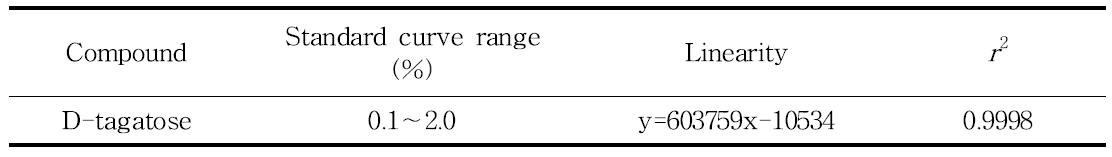 | Compound | Standard curve range (%) | Linearity | $r^2$ |
|---|---|---|---|
| D-tagatose | 0.1~2.0 | y=603759x-10534 | 0.9998 |